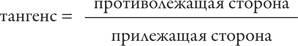 $\text{тангенс} = \frac{\text{противолежащая сторона}}{\text{прилежащая сторона}}$